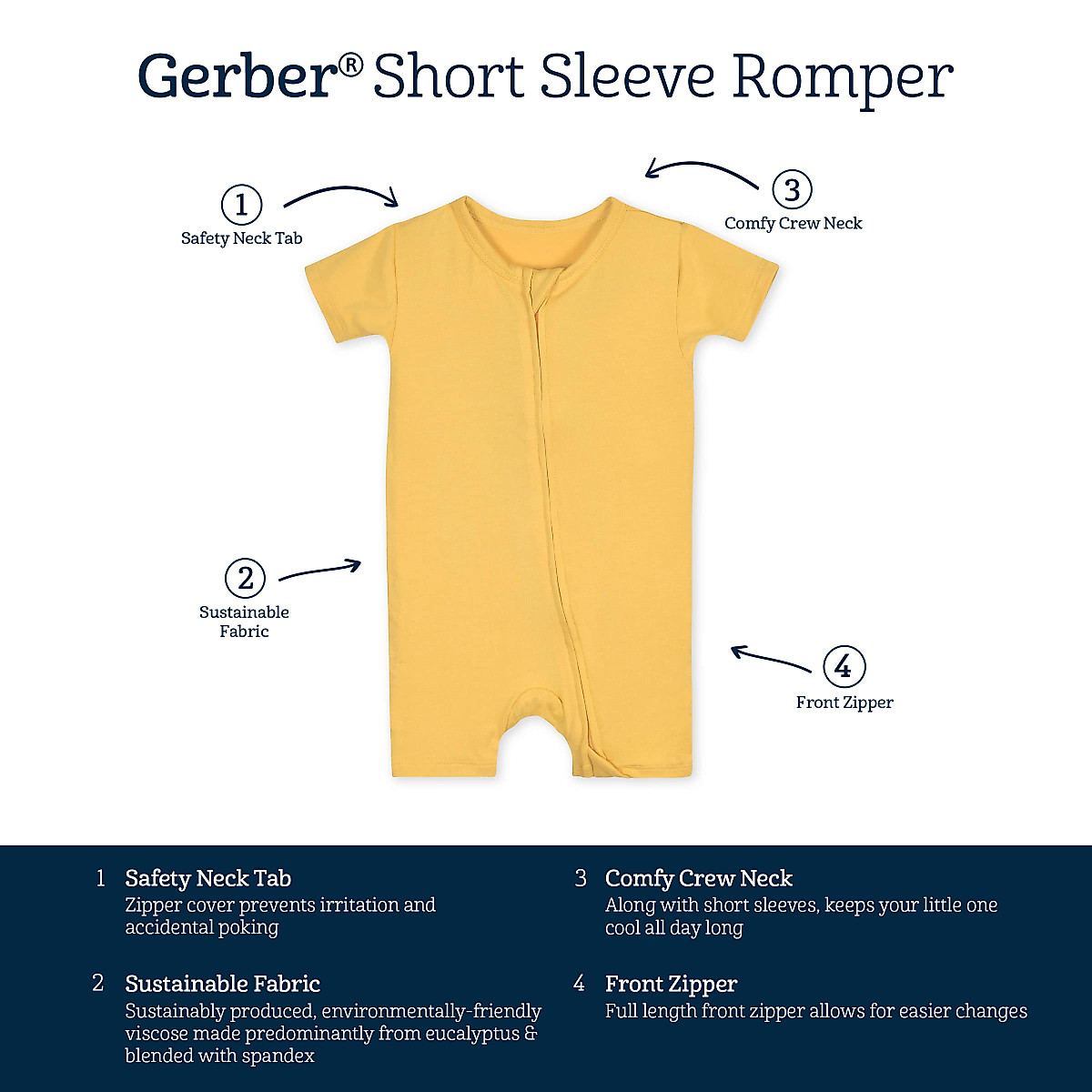 Gerber® Short Sleeve Romper

1
Safety Neck Tab

3
Comfy Crew Neck

2
Sustainable
Fabric

4
Front Zipper

1 Safety Neck Tab
Zipper cover prevents irritation and accidental poking

2 Sustainable Fabric
Sustainably produced, environmentally-friendly viscose made predominantly from eucalyptus & blended with spandex

3 Comfy Crew Neck
Along with short sleeves, keeps your little one cool all day long

4 Front Zipper
Full length front zipper allows for easier changes